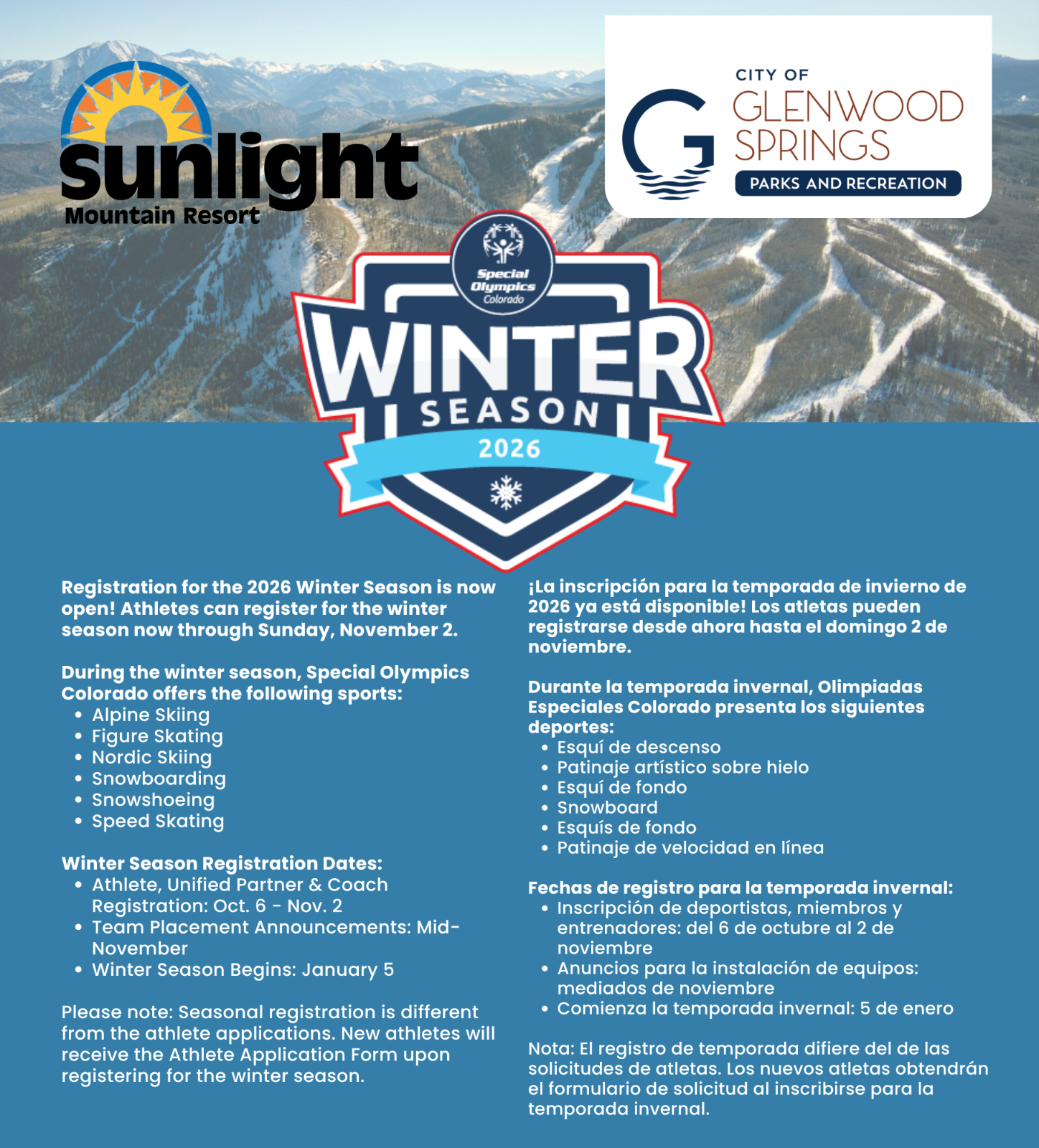 sunlight
Mountain Resort

CITY OF
GLENWOOD
SPRINGS
PARKS AND RECREATION

Special Olympics Colorado

WINTER
SEASON
2026

Registration for the 2026 Winter Season is now open! Athletes can register for the winter season now through Sunday, November 2.

During the winter season, Special Olympics Colorado offers the following sports:
• Alpine Skiing
• Figure Skating
• Nordic Skiing
• Snowboarding
• Snowshoeing
• Speed Skating

Winter Season Registration Dates:
• Athlete, Unified Partner & Coach Registration: Oct. 6 - Nov. 2
• Team Placement Announcements: Mid-November
• Winter Season Begins: January 5

Please note: Seasonal registration is different from the athlete applications. New athletes will receive the Athlete Application Form upon registering for the winter season.

¡La inscripción para la temporada de invierno de 2026 ya está disponible! Los atletas pueden registrarse desde ahora hasta el domingo 2 de noviembre.

Durante la temporada invernal, Olimpiadas Especiales Colorado presenta los siguientes deportes:
• Esquí de descenso
• Patinaje artístico sobre hielo
• Esquí de fondo
• Snowboard
• Esquís de fondo
• Patinaje de velocidad en línea

Fechas de registro para la temporada invernal:
• Inscripción de deportistas, miembros y entrenadores: del 6 de octubre al 2 de noviembre
• Anuncios para la instalación de equipos: mediados de noviembre
• Comienza la temporada invernal: 5 de enero

Nota: El registro de temporada difiere del de las solicitudes de atletas. Los nuevos atletas obtendrán el formulario de solicitud al inscribirse para la temporada invernal.